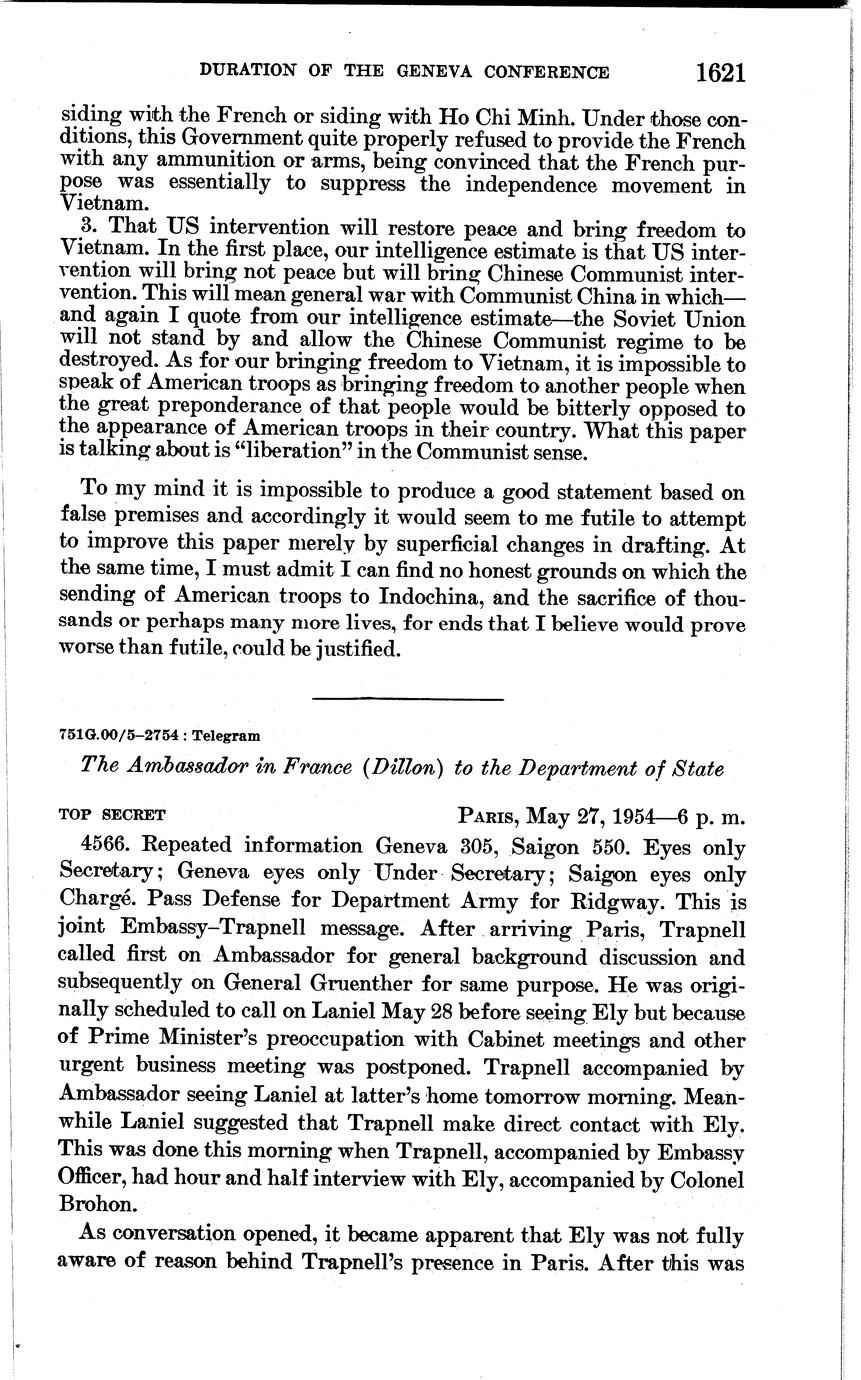 DURATION OF THE GENEVA CONFERENCE 1621

siding with the French or siding with Ho Chi Minh. Under those conditions, this Government quite properly refused to provide the French with any ammunition or arms, being convinced that the French purpose was essentially to suppress the independence movement in Vietnam.

3. That US intervention will restore peace and bring freedom to Vietnam. In the first place, our intelligence estimate is that US intervention will bring not peace but will bring Chinese Communist intervention. This will mean general war with Communist China in which—and again I quote from our intelligence estimate—the Soviet Union will not stand by and allow the Chinese Communist regime to be destroyed. As for our bringing freedom to Vietnam, it is impossible to speak of American troops as bringing freedom to another people when the great preponderance of that people would be bitterly opposed to the appearance of American troops in their country. What this paper is talking about is "liberation" in the Communist sense.

To my mind it is impossible to produce a good statement based on false premises and accordingly it would seem to me futile to attempt to improve this paper merely by superficial changes in drafting. At the same time, I must admit I can find no honest grounds on which the sending of American troops to Indochina, and the sacrifice of thousands or perhaps many more lives, for ends that I believe would prove worse than futile, could be justified.

751G.00/5–2754 : Telegram

The Ambassador in France (Dillon) to the Department of State

TOP SECRET PARIS, May 27, 1954—6 p. m.

4566. Repeated information Geneva 305, Saigon 550. Eyes only Secretary; Geneva eyes only Under Secretary; Saigon eyes only Chargé. Pass Defense for Department Army for Ridgway. This is joint Embassy–Trapnell message. After arriving Paris, Trapnell called first on Ambassador for general background discussion and subsequently on General Gruenther for same purpose. He was originally scheduled to call on Laniel May 28 before seeing Ely but because of Prime Minister's preoccupation with Cabinet meetings and other urgent business meeting was postponed. Trapnell accompanied by Ambassador seeing Laniel at latter's home tomorrow morning. Meanwhile Laniel suggested that Trapnell make direct contact with Ely. This was done this morning when Trapnell, accompanied by Embassy Officer, had hour and half interview with Ely, accompanied by Colonel Brohon.

As conversation opened, it became apparent that Ely was not fully aware of reason behind Trapnell's presence in Paris. After this was